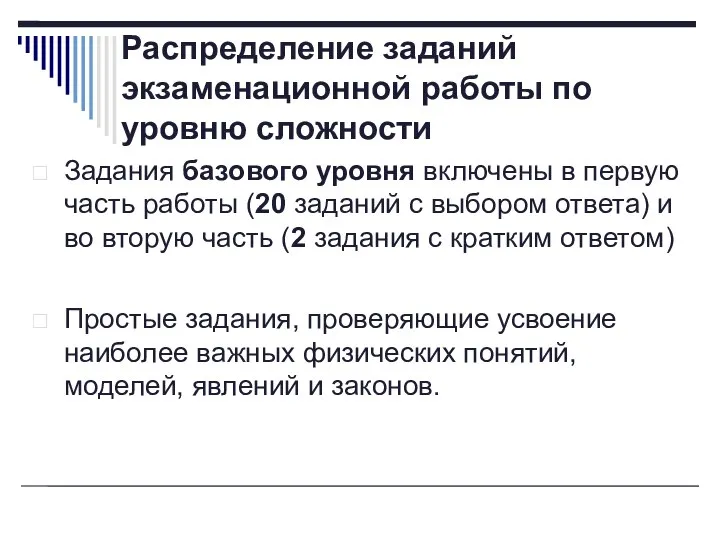 Распределение заданий экзаменационной работы по уровню сложности

Задания базового уровня включены в первую часть работы (20 заданий с выбором ответа) и во вторую часть (2 задания с кратким ответом)

Простые задания, проверяющие усвоение наиболее важных физических понятий, моделей, явлений и законов.